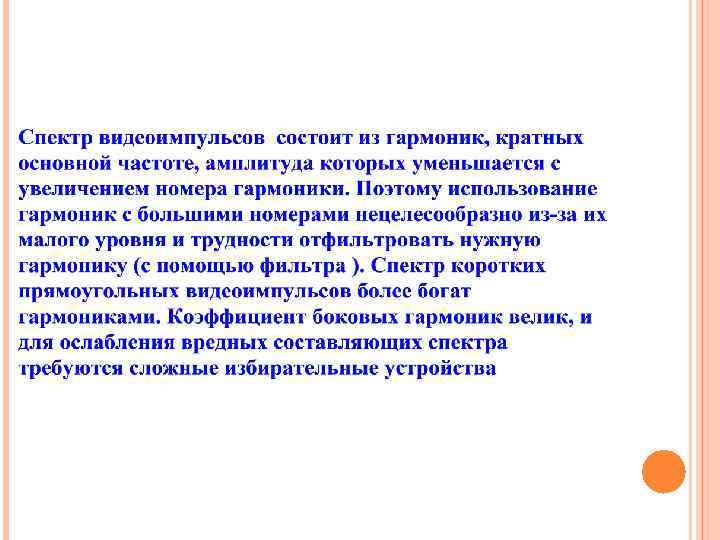 Спектр видеоимпульсов состоит из гармоник, кратных основной частоте, амплитуда которых уменьшается с увеличением номера гармоники. Поэтому использование гармоник с большими номерами нецелесообразно из-за их малого уровня и трудности отфильтровать нужную гармонику (с помощью фильтра ). Спектр коротких прямоугольных видеоимпульсов более богат гармониками. Коэффициент боковых гармоник велик, и для ослабления вредных составляющих спектра требуются сложные избирательные устройства